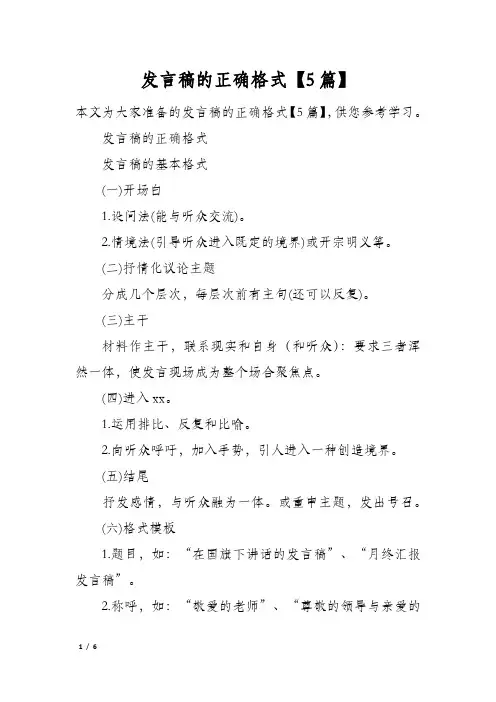 发言稿的正确格式【5篇】

本文为大家准备的发言稿的正确格式【5篇】,供您参考学习。

发言稿的正确格式

发言稿的基本格式

(一)开场白

1.设问法(能与听众交流)。

2.情境法(引导听众进入既定的境界)或开宗明义等。

(二)抒情化议论主题

分成几个层次，每层次前有主句(还可以反复)。

(三)主干

材料作主干，联系现实和自身（和听众）：要求三者浑然一体，使发言现场成为整个场合聚焦点。

(四)进入xx。

1.运用排比、反复和比喻。

2.向听众呼吁，加入手势，引人进入一种创造境界。

(五)结尾

抒发感情，与听众融为一体。或重申主题，发出号召。

(六)格式模板

1.题目，如：“在国旗下讲话的发言稿”、“月终汇报发言稿”。

2.称呼，如：“敬爱的老师”、“尊敬的领导与亲爱的

1 / 6